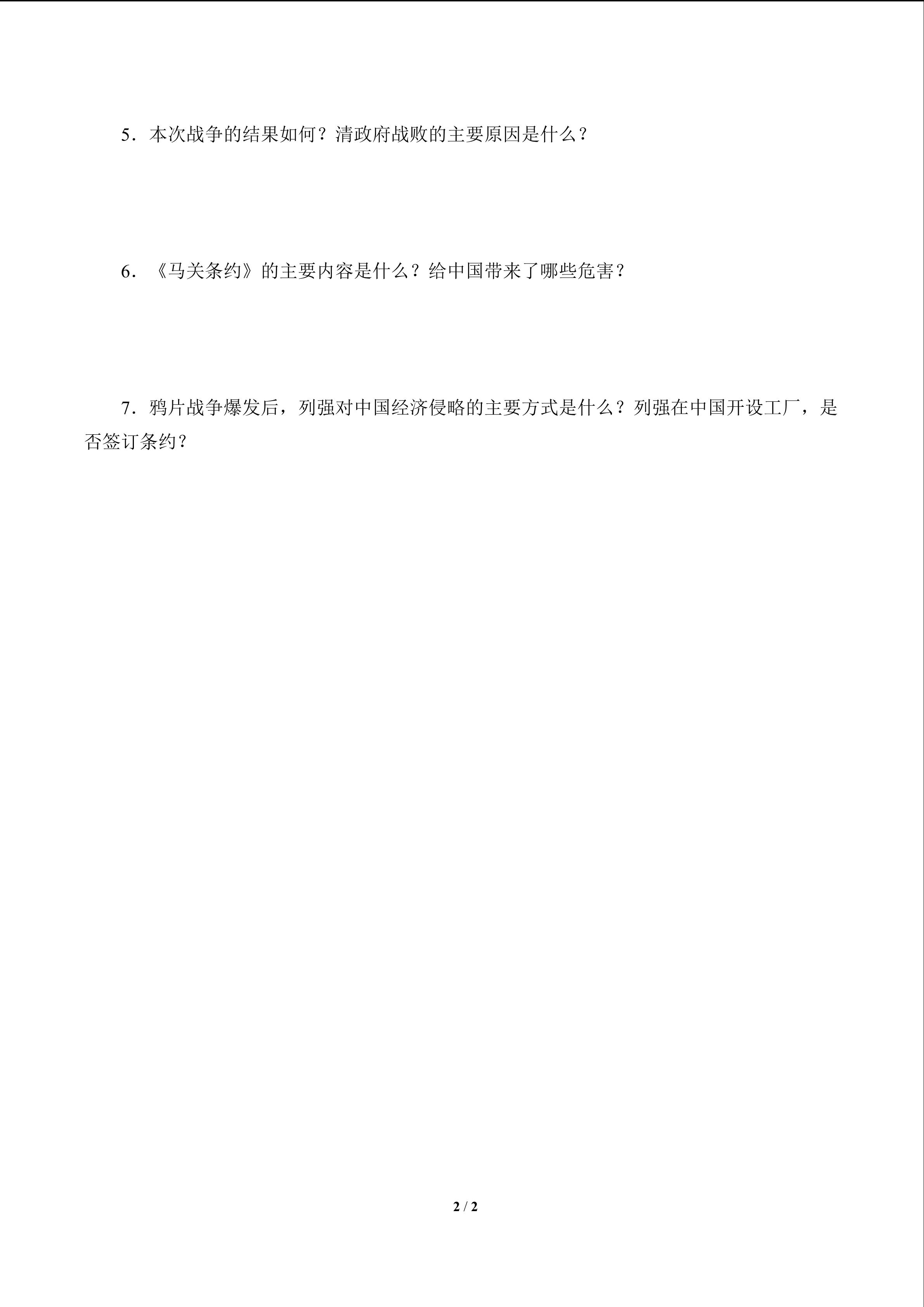 5．本次战争的结果如何？清政府战败的主要原因是什么？

6．《马关条约》的主要内容是什么？给中国带来了哪些危害？

7．鸦片战争爆发后，列强对中国经济侵略的主要方式是什么？列强在中国开设工厂，是否签订条约？

2 / 2